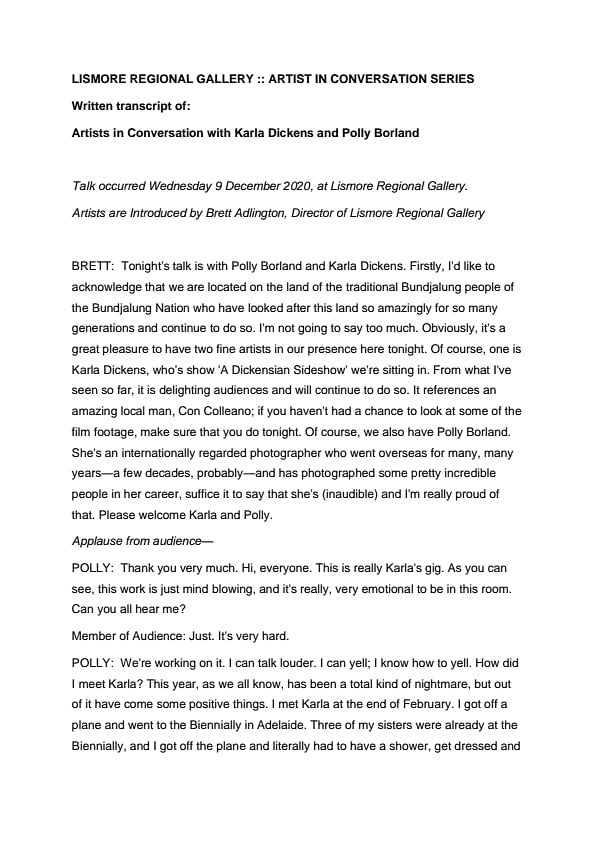 LISMORE REGIONAL GALLERY :: ARTIST IN CONVERSATION SERIES

Written transcript of:

Artists in Conversation with Karla Dickens and Polly Borland

Talk occurred Wednesday 9 December 2020, at Lismore Regional Gallery.

Artists are Introduced by Brett Adlington, Director of Lismore Regional Gallery

BRETT: Tonight's talk is with Polly Borland and Karla Dickens. Firstly, I'd like to acknowledge that we are located on the land of the traditional Bundjalung people of the Bundjalung Nation who have looked after this land so amazingly for so many generations and continue to do so. I'm not going to say too much. Obviously, it's a great pleasure to have two fine artists in our presence here tonight. Of course, one is Karla Dickens, who's show 'A Dickensian Sideshow' we're sitting in. From what I've seen so far, it is delighting audiences and will continue to do so. It references an amazing local man, Con Colleano; if you haven't had a chance to look at some of the film footage, make sure that you do tonight. Of course, we also have Polly Borland. She's an internationally regarded photographer who went overseas for many, many years—a few decades, probably—and has photographed some pretty incredible people in her career, suffice it to say that she's (inaudible) and I'm really proud of that. Please welcome Karla and Polly.

Applause from audience—

POLLY: Thank you very much. Hi, everyone. This is really Karla's gig. As you can see, this work is just mind blowing, and it's really, very emotional to be in this room. Can you all hear me?

Member of Audience: Just. It's very hard.

POLLY: We're working on it. I can talk louder. I can yell; I know how to yell. How did I meet Karla? This year, as we all know, has been a total kind of nightmare, but out of it have come some positive things. I met Karla at the end of February. I got off a plane and went to the Biennially in Adelaide. Three of my sisters were already at the Biennially, and I got off the plane and literally had to have a shower, get dressed and